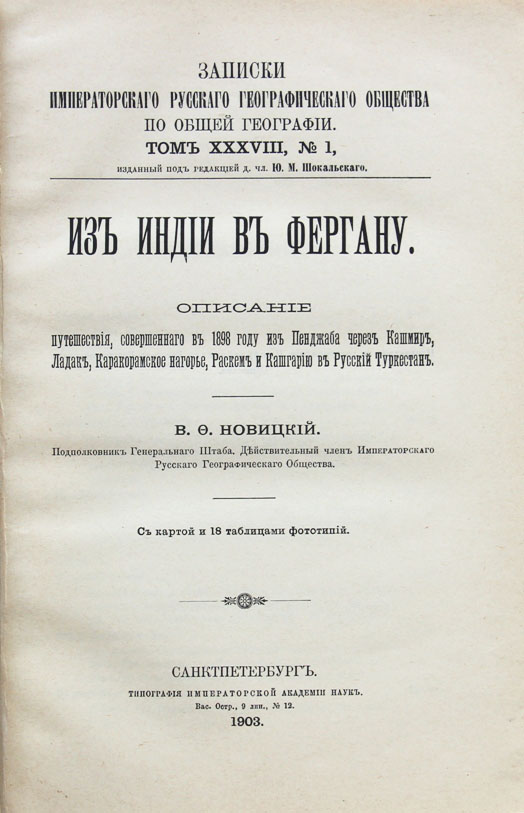 ЗАПИСКИ
ИМПЕРАТОРСКАГО РУССКАГО ГЕОГРАФИЧЕСКАГО ОБЩЕСТВА
ПО ОБЩЕЙ ГЕОГРАФІИ.
ТОМЪ XXXVIII, № 1,
изданный подъ редакціей д. чл. Ю. М. Шокальскаго.

ИЗЪ ИНДІИ ВЪ ФЕРГАНУ.

ОПИСАНІЕ
путешествія, совершеннаго въ 1898 году изъ Пенджаба черезъ Кашмиръ, Ладакъ, Каракорамское нагорье, Раскемъ и Кашгарію въ Русскій Туркестанъ.

В. Ѳ. НОВИЦКІЙ.
Подполковникъ Генеральнаго Штаба. Дѣйствительный членъ Императорскаго Русскаго Географическаго Общества.

Съ картой и 18 таблицами фототипій.

САНКТПЕТЕРБУРГЪ.
ТИПОГРАФІЯ ИМПЕРАТОРСКОЙ АКАДЕМІИ НАУКЪ.
Вас. Остр., 9 лин., № 12.
1903.